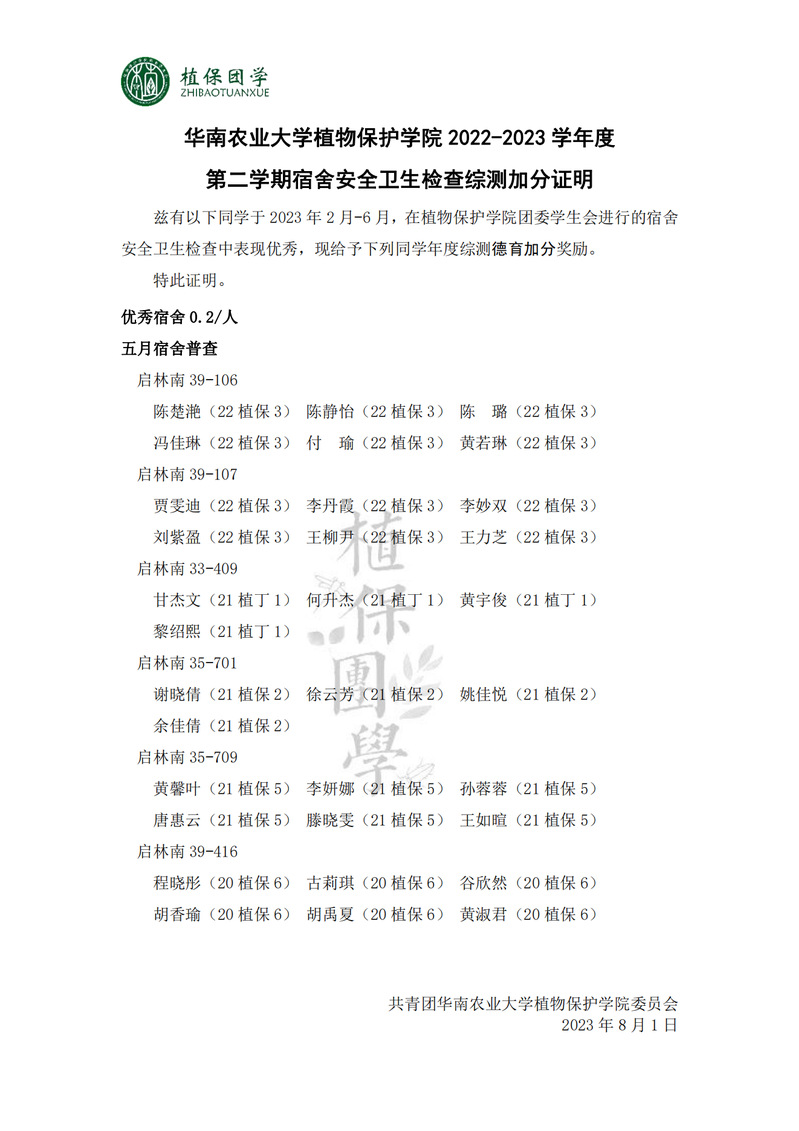 植保团学
ZHIBAOTUANXUE

华南农业大学植物保护学院 2022-2023 学年度
第二学期宿舍安全卫生检查综测加分证明

兹有以下同学于 2023 年 2 月-6 月，在植物保护学院团委学生会进行的宿舍安全卫生检查中表现优秀，现给予下列同学年度综测德育加分奖励。

特此证明。

优秀宿舍 0.2/人

五月宿舍普查

启林南 39-106

陈楚滟（22 植保 3） 陈静怡（22 植保 3） 陈 璐（22 植保 3）

冯佳琳（22 植保 3） 付 瑜（22 植保 3） 黄若琳（22 植保 3）

启林南 39-107

贾雯迪（22 植保 3） 李丹霞（22 植保 3） 李妙双（22 植保 3）

刘紫盈（22 植保 3） 王柳尹（22 植保 3） 王力芝（22 植保 3）

启林南 33-409

甘杰文（21 植丁 1） 何升杰（21 植丁 1） 黄宇俊（21 植丁 1）

黎绍熙（21 植丁 1）

启林南 35-701

谢晓倩（21 植保 2） 徐云芳（21 植保 2） 姚佳悦（21 植保 2）

余佳倩（21 植保 2）

启林南 35-709

黄馨叶（21 植保 5） 李妍娜（21 植保 5） 孙蓉蓉（21 植保 5）

唐惠云（21 植保 5） 滕晓雯（21 植保 5） 王如暄（21 植保 5）

启林南 39-416

程晓彤（20 植保 6） 古莉琪（20 植保 6） 谷欣然（20 植保 6）

胡香瑜（20 植保 6） 胡禹夏（20 植保 6） 黄淑君（20 植保 6）

植保團學

共青团华南农业大学植物保护学院委员会
2023 年 8 月 1 日